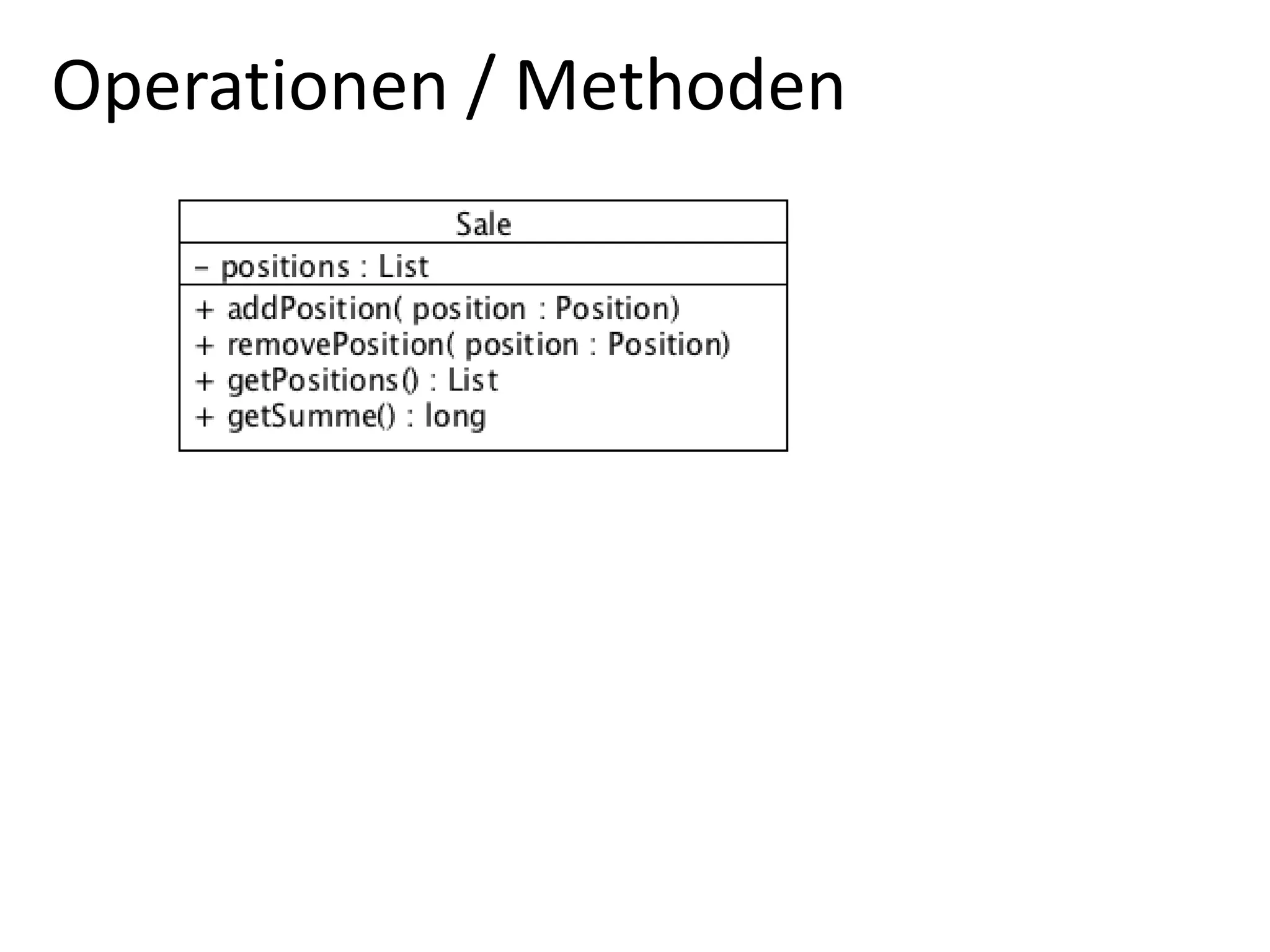 Operationen / Methoden

Sale

– positions : List

+ addPosition( position : Position)
+ removePosition( position : Position)
+ getPositions() : List
+ getSumme() : long